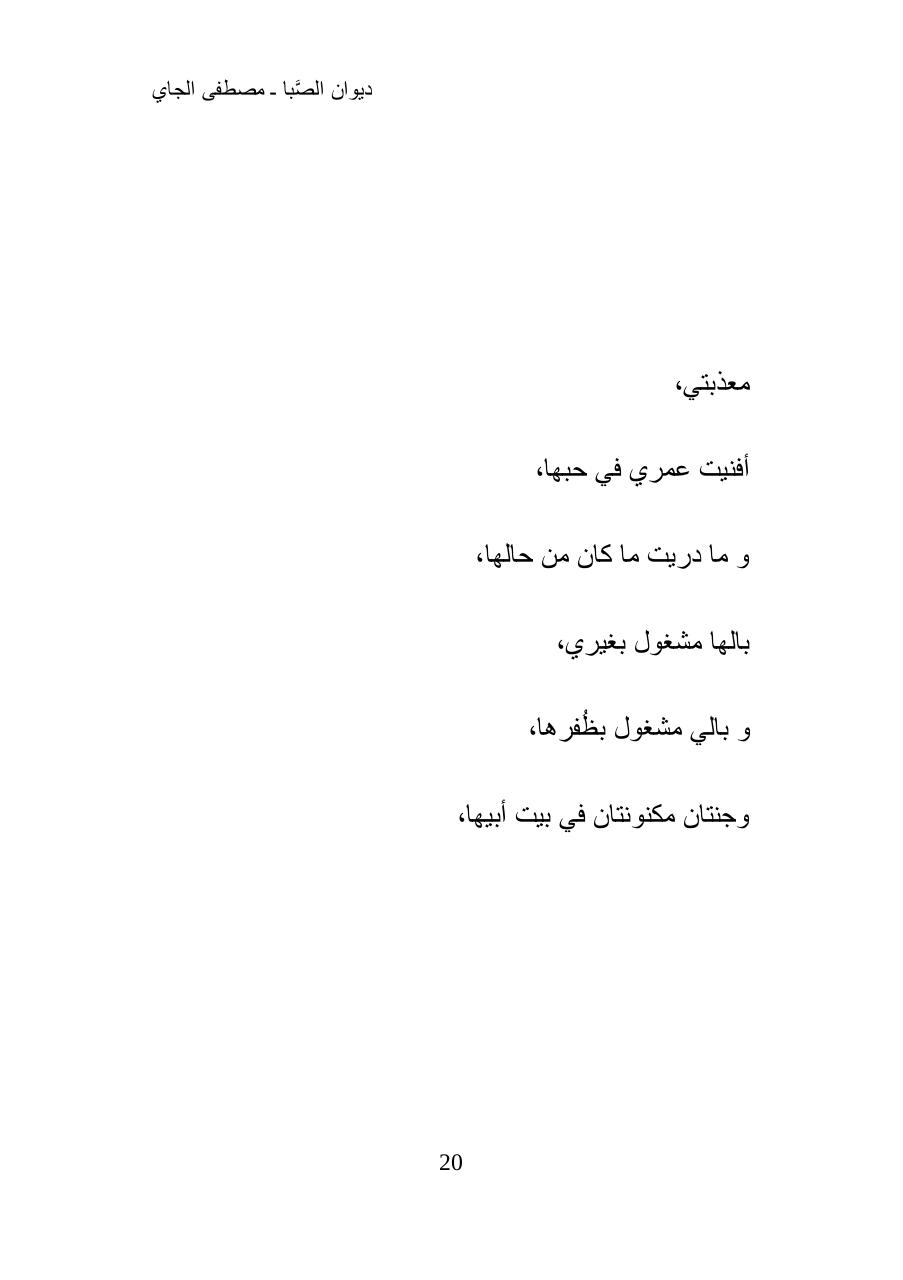 ديوان الصَّبا ـ مصطفى الجاي

معذبتي،

أفنيت عمري في حبها،

و ما دريت ما كان من حالها،

بالها مشغول بغيري،

و بالي مشغول بظُفرها،

وجنتان مكنونتان في بيت أبيها،

20